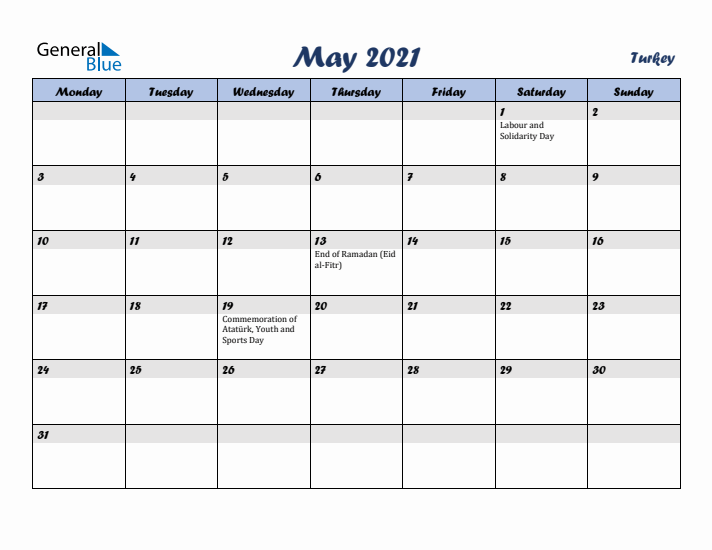 General Blue

May 2021

Turkey

| Monday | Tuesday | Wednesday | Thursday | Friday | Saturday | Sunday |
|---|---|---|---|---|---|---|
| | | | | | 1 Labour and Solidarity Day | 2 |
| 3 | 4 | 5 | 6 | 7 | 8 | 9 |
| 10 | 11 | 12 | 13 End of Ramadan (Eid al-Fitr) | 14 | 15 | 16 |
| 17 | 18 | 19 Commemoration of Atatürk, Youth and Sports Day | 20 | 21 | 22 | 23 |
| 24 | 25 | 26 | 27 | 28 | 29 | 30 |
| 31 | | | | | | |